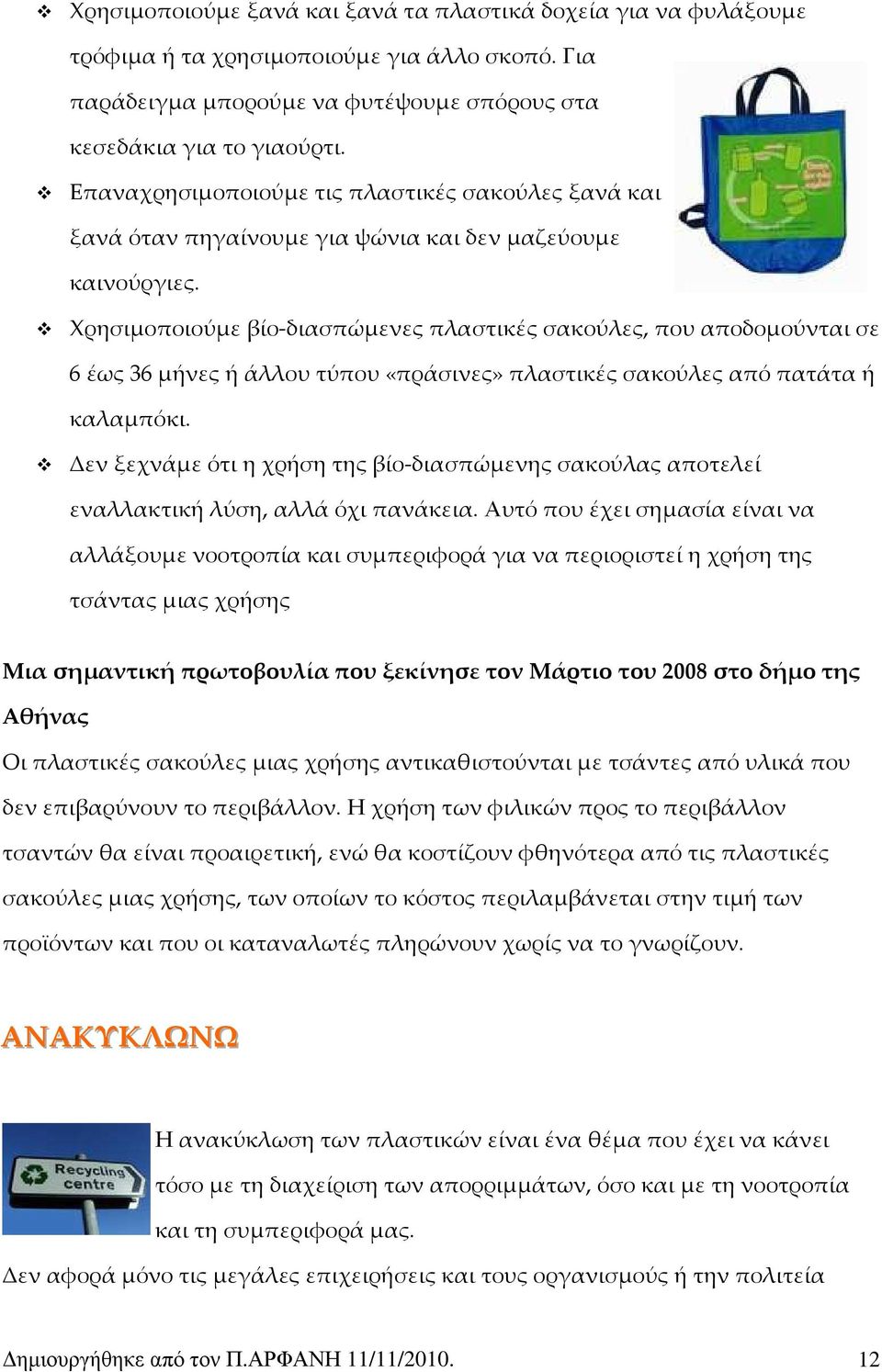 ❖ Χρησιμοποιούμε ξανά και ξανά τα πλαστικά δοχεία για να φυλάξουμε τρόφιμα ή τα χρησιμοποιούμε για άλλο σκοπό. Για παράδειγμα μπορούμε να φυτέψουμε σπόρους στα κεσεδάκια για το γιαούρτι.

❖ Επαναχρησιμοποιούμε τις πλαστικές σακούλες ξανά και ξανά όταν πηγαίνουμε για ψώνια και δεν μαζεύουμε καινούργιες.

❖ Χρησιμοποιούμε βίο-διασπώμενες πλαστικές σακούλες, που αποδομούνται σε 6 έως 36 μήνες ή άλλου τύπου «πράσινες» πλαστικές σακούλες από πατάτα ή καλαμπόκι.

❖ Δεν ξεχνάμε ότι η χρήση της βίο-διασπώμενης σακούλας αποτελεί εναλλακτική λύση, αλλά όχι πανάκεια. Αυτό που έχει σημασία είναι να αλλάξουμε νοοτροπία και συμπεριφορά για να περιοριστεί η χρήση της τσάντας μιας χρήσης

Μια σημαντική πρωτοβουλία που ξεκίνησε τον Μάρτιο του 2008 στο δήμο της Αθήνας

Οι πλαστικές σακούλες μιας χρήσης αντικαθιστούνται με τσάντες από υλικά που δεν επιβαρύνουν το περιβάλλον. Η χρήση των φιλικών προς το περιβάλλον τσαντών θα είναι προαιρετική, ενώ θα κοστίζουν φθηνότερα από τις πλαστικές σακούλες μιας χρήσης, των οποίων το κόστος περιλαμβάνεται στην τιμή των προϊόντων και που οι καταναλωτές πληρώνουν χωρίς να το γνωρίζουν.

ΑΝΑΚΥΚΛΩΝΩ

Recycling centre

Η ανακύκλωση των πλαστικών είναι ένα θέμα που έχει να κάνει τόσο με τη διαχείριση των απορριμμάτων, όσο και με τη νοοτροπία και τη συμπεριφορά μας.

Δεν αφορά μόνο τις μεγάλες επιχειρήσεις και τους οργανισμούς ή την πολιτεία

Δημιουργήθηκε από τον Π.ΑΡΦΑΝΗ 11/11/2010. 12